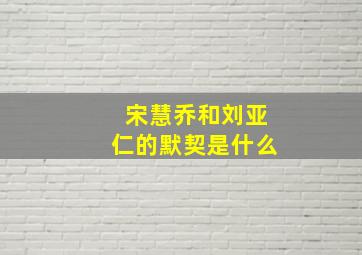 宋慧乔和刘亚仁的默契是什么